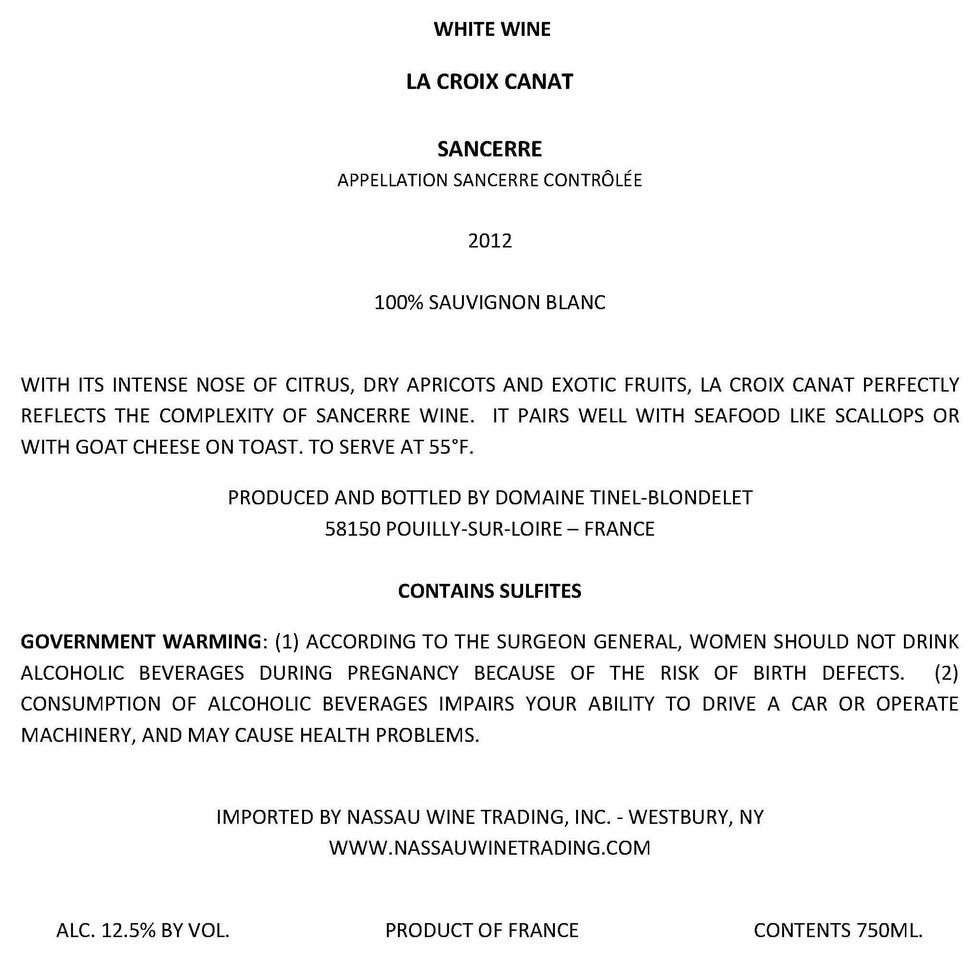 WHITE WINE

LA CROIX CANAT

SANCERRE

APPELLATION SANCERRE CONTRÔLÉE

2012

100% SAUVIGNON BLANC

WITH ITS INTENSE NOSE OF CITRUS, DRY APRICOTS AND EXOTIC FRUITS, LA CROIX CANAT PERFECTLY REFLECTS THE COMPLEXITY OF SANCERRE WINE. IT PAIRS WELL WITH SEAFOOD LIKE SCALLOPS OR WITH GOAT CHEESE ON TOAST. TO SERVE AT 55°F.

PRODUCED AND BOTTLED BY DOMAINE TINEL-BLONDELET
58150 POUILLY-SUR-LOIRE – FRANCE

CONTAINS SULFITES

GOVERNMENT WARMING: (1) ACCORDING TO THE SURGEON GENERAL, WOMEN SHOULD NOT DRINK ALCOHOLIC BEVERAGES DURING PREGNANCY BECAUSE OF THE RISK OF BIRTH DEFECTS. (2) CONSUMPTION OF ALCOHOLIC BEVERAGES IMPAIRS YOUR ABILITY TO DRIVE A CAR OR OPERATE MACHINERY, AND MAY CAUSE HEALTH PROBLEMS.

IMPORTED BY NASSAU WINE TRADING, INC. - WESTBURY, NY
WWW.NASSAUWINETRADING.COM

ALC. 12.5% BY VOL.

PRODUCT OF FRANCE

CONTENTS 750ML.